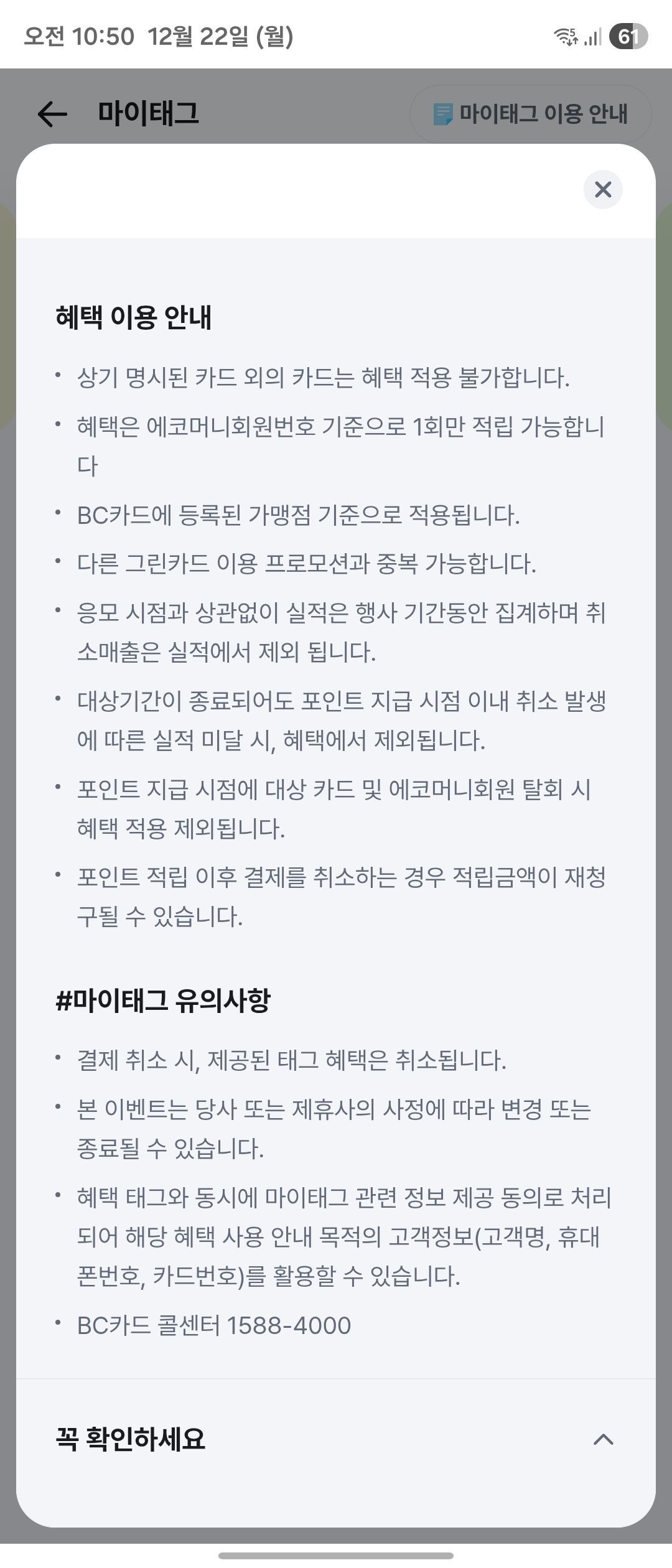 오전 10:50 12월 22일 (월)

61

마이태그

마이태그 이용 안내

혜택 이용 안내

• 상기 명시된 카드 외의 카드는 혜택 적용 불가합니다.

• 혜택은 에코머니회원번호 기준으로 1회만 적립 가능합니다

• BC카드에 등록된 가맹점 기준으로 적용됩니다.

• 다른 그린카드 이용 프로모션과 중복 가능합니다.

• 응모 시점과 상관없이 실적은 행사 기간동안 집계하며 취소매출은 실적에서 제외 됩니다.

• 대상기간이 종료되어도 포인트 지급 시점 이내 취소 발생에 따른 실적 미달 시, 혜택에서 제외됩니다.

• 포인트 지급 시점에 대상 카드 및 에코머니회원 탈회 시 혜택 적용 제외됩니다.

• 포인트 적립 이후 결제를 취소하는 경우 적립금액이 재청구될 수 있습니다.

#마이태그 유의사항

• 결제 취소 시, 제공된 태그 혜택은 취소됩니다.

• 본 이벤트는 당사 또는 제휴사의 사정에 따라 변경 또는 종료될 수 있습니다.

• 혜택 태그와 동시에 마이태그 관련 정보 제공 동의로 처리되어 해당 혜택 사용 안내 목적의 고객정보(고객명, 휴대폰번호, 카드번호)를 활용할 수 있습니다.

• BC카드 콜센터 1588-4000

꼭 확인하세요